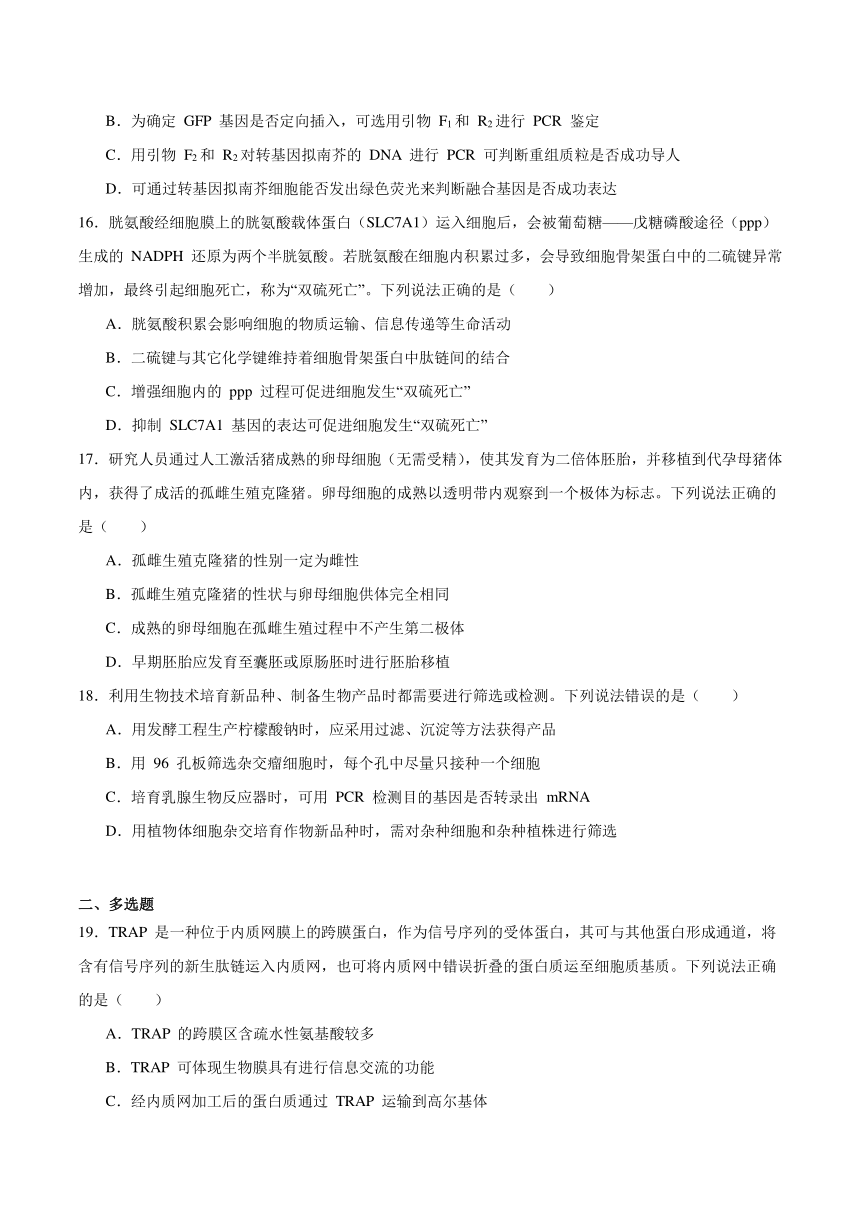 B．为确定 GFP 基因是否定向插入，可选用引物 $F_1$ 和 $R_2$ 进行 PCR 鉴定

C．用引物 $F_2$ 和 $R_2$ 对转基因拟南芥的 DNA 进行 PCR 可判断重组质粒是否成功导人

D．可通过转基因拟南芥细胞能否发出绿色荧光来判断融合基因是否成功表达

16．胱氨酸经细胞膜上的胱氨酸载体蛋白（SLC7A1）运入细胞后，会被葡萄糖——戊糖磷酸途径（ppp）生成的 NADPH 还原为两个半胱氨酸。若胱氨酸在细胞内积累过多，会导致细胞骨架蛋白中的二硫键异常增加，最终引起细胞死亡，称为“双硫死亡”。下列说法正确的是（　　）

A．胱氨酸积累会影响细胞的物质运输、信息传递等生命活动

B．二硫键与其它化学键维持着细胞骨架蛋白中肽链间的结合

C．增强细胞内的 ppp 过程可促进细胞发生“双硫死亡”

D．抑制 SLC7A1 基因的表达可促进细胞发生“双硫死亡”

17．研究人员通过人工激活猪成熟的卵母细胞（无需受精），使其发育为二倍体胚胎，并移植到代孕母猪体内，获得了成活的孤雌生殖克隆猪。卵母细胞的成熟以透明带内观察到一个极体为标志。下列说法正确的是（　　）

A．孤雌生殖克隆猪的性别一定为雌性

B．孤雌生殖克隆猪的性状与卵母细胞供体完全相同

C．成熟的卵母细胞在孤雌生殖过程中不产生第二极体

D．早期胚胎应发育至囊胚或原肠胚时进行胚胎移植

18．利用生物技术培育新品种、制备生物产品时都需要进行筛选或检测。下列说法错误的是（　　）

A．用发酵工程生产柠檬酸钠时，应采用过滤、沉淀等方法获得产品

B．用 96 孔板筛选杂交瘤细胞时，每个孔中尽量只接种一个细胞

C．培育乳腺生物反应器时，可用 PCR 检测目的基因是否转录出 mRNA

D．用植物体细胞杂交培育作物新品种时，需对杂种细胞和杂种植株进行筛选

二、多选题

19．TRAP 是一种位于内质网膜上的跨膜蛋白，作为信号序列的受体蛋白，其可与其他蛋白形成通道，将含有信号序列的新生肽链运入内质网，也可将内质网中错误折叠的蛋白质运至细胞质基质。下列说法正确的是（　　）

A．TRAP 的跨膜区含疏水性氨基酸较多

B．TRAP 可体现生物膜具有进行信息交流的功能

C．经内质网加工后的蛋白质通过 TRAP 运输到高尔基体